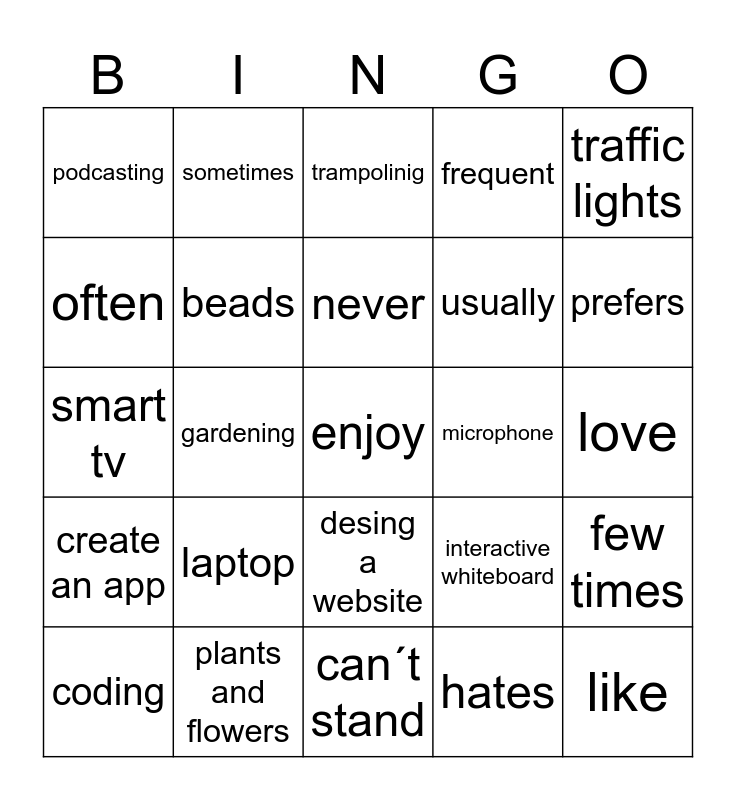 | B | I | N | G | O |
|---|---|---|---|---|
| podcasting | sometimes | trampolinig | frequent | traffic lights |
| often | beads | never | usually | prefers |
| smart tv | gardening | enjoy | microphone | love |
| create an app | laptop | desing a website | interactive whiteboard | few times |
| coding | plants and flowers | can´t stand | hates | like |